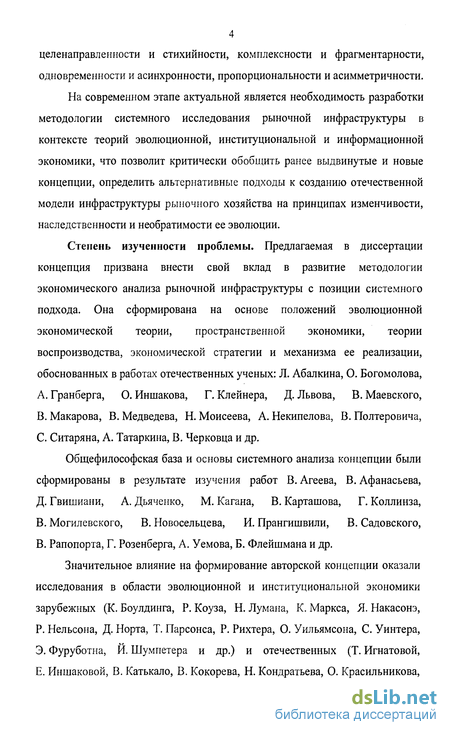 4

целенаправленности и стихийности, комплексности и фрагментарности, одновременности и асинхронности, пропорциональности и асимметричности.

На современном этапе актуальной является необходимость разработки методологии системного исследования рыночной инфраструктуры в контексте теорий эволюционной, институциональной и информационной экономики, что позволит критически обобщить ранее выдвинутые и новые концепции, определить альтернативные подходы к созданию отечественной модели инфраструктуры рыночного хозяйства на принципах изменчивости, наследственности и необратимости ее эволюции.

Степень изученности проблемы. Предлагаемая в диссертации концепция призвана внести свой вклад в развитие методологии экономического анализа рыночной инфраструктуры с позиции системного подхода. Она сформирована на основе положений эволюционной экономической теории, пространственной экономики, теории воспроизводства, экономической стратегии и механизма ее реализации, обоснованных в работах отечественных ученых: Л. Абалкина, О. Богомолова, А. Гранберга, О. Иншакова, Г. Клейнера, Д. Львова, В. Маевского, В. Макарова, В. Медведева, Н. Моисеева, А. Некипелова, В. Полтеровича, С. Ситаряна, А. Татаркина, В. Черковца и др.

Общефилософская база и основы системного анализа концепции были сформированы в результате изучения работ В. Агеева, В. Афанасьева, Д. Гвишиани, А. Дьяченко, М. Кагана, В. Карташова, Г. Коллинза, В. Могилевского, В. Новосельцева, И. Прангишвили, В. Садовского, В. Рапопорта, Г. Розенберга, А. Уемова, Б. Флейшмана и др.

Значительное влияние на формирование авторской концепции оказали исследования в области эволюционной и институциональной экономики зарубежных (К. Боулдинга, Р. Коуза, Н. Лумана, К. Маркса, Я. Накасонэ, Р. Нельсона, Д. Норта, Т. Парсонса, Р. Рихтера, О. Уильямсона, С. Уинтера, Э. Фуруботна, Й. Шумпетера и др.) и отечественных (Т. Игнатовой, Е. Иншаковой, В. Катькало, В. Кокорева, Н. Кондратьева, О. Красильникова,

dsLib.net
библиотека диссертаций